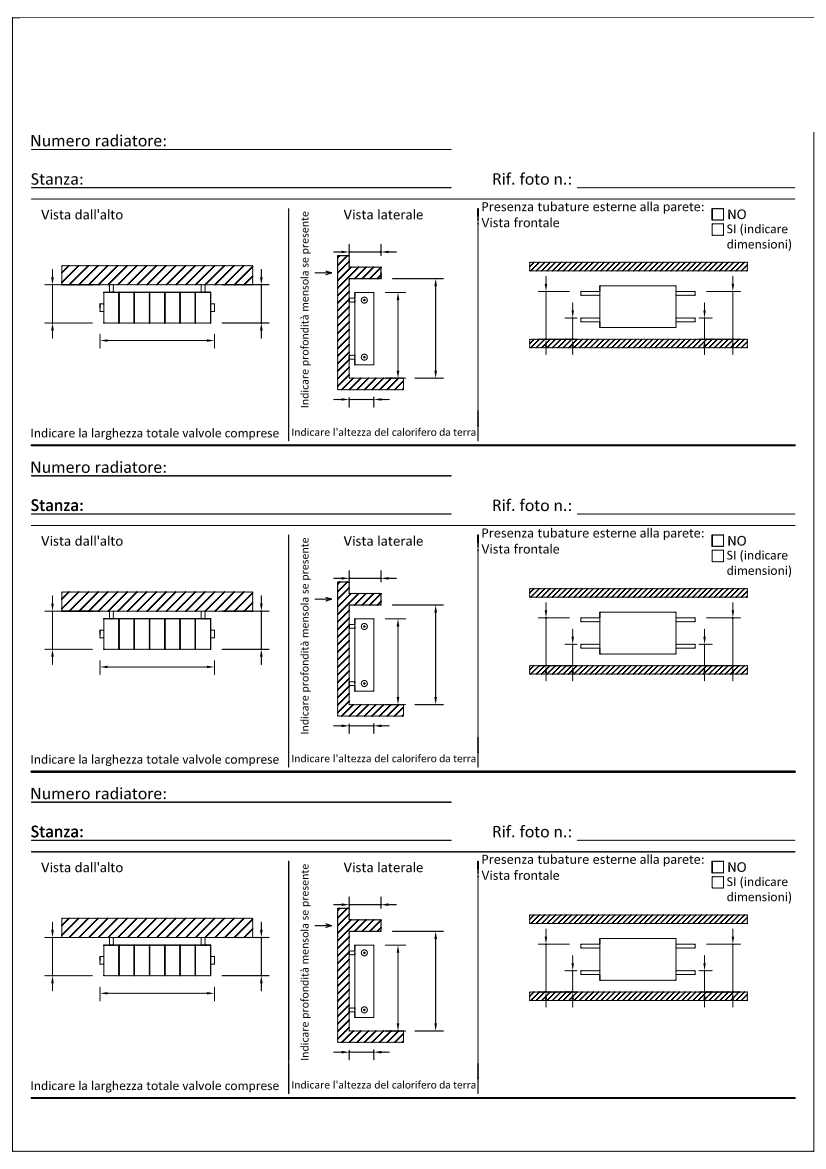 Numero radiatore:

Stanza:

Rif. foto n.:

Vista dall'alto

Indicare la larghezza totale valvole comprese

Indicare profondità mensola se presente

Vista laterale

Indicare l'altezza del calorifero da terra

Presenza tubature esterne alla parete:
Vista frontale

NO
SI (indicare dimensioni)

Numero radiatore:

Stanza:

Rif. foto n.:

Vista dall'alto

Indicare la larghezza totale valvole comprese

Indicare profondità mensola se presente

Vista laterale

Indicare l'altezza del calorifero da terra

Presenza tubature esterne alla parete:
Vista frontale

NO
SI (indicare dimensioni)

Numero radiatore:

Stanza:

Rif. foto n.:

Vista dall'alto

Indicare la larghezza totale valvole comprese

Indicare profondità mensola se presente

Vista laterale

Indicare l'altezza del calorifero da terra

Presenza tubature esterne alla parete:
Vista frontale

NO
SI (indicare dimensioni)